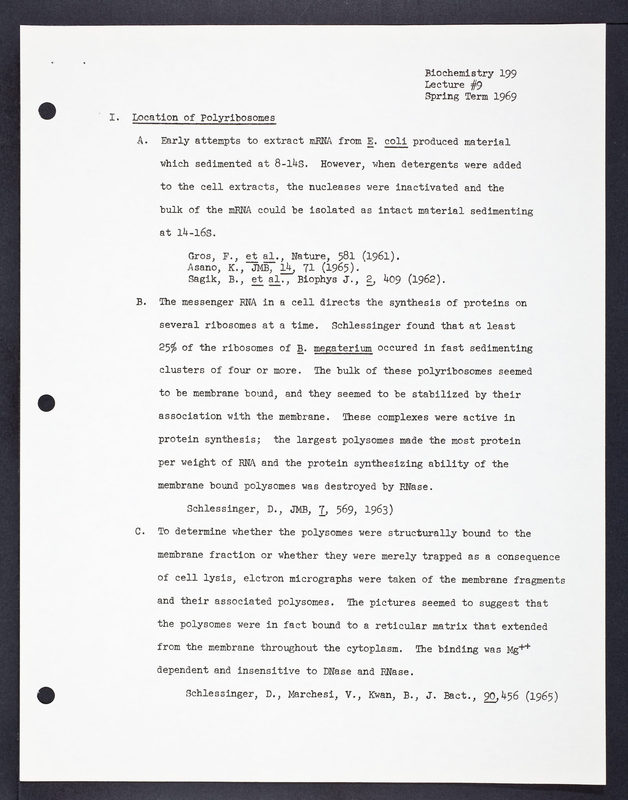 Biochemistry 199
Lecture #9
Spring Term 1969

I. Location of Polyribosomes

A. Early attempts to extract mRNA from E. coli produced material which sedimented at 8-14S. However, when detergents were added to the cell extracts, the nucleases were inactivated and the bulk of the mRNA could be isolated as intact material sedimenting at 14-16S.

Gros, F., et al., Nature, 581 (1961).
Asano, K., JMB, 14, 71 (1965).
Sagik, B., et al., Biophys J., 2, 409 (1962).

B. The messenger RNA in a cell directs the synthesis of proteins on several ribosomes at a time. Schlessinger found that at least 25% of the ribosomes of B. megaterium occured in fast sedimenting clusters of four or more. The bulk of these polyribosomes seemed to be membrane bound, and they seemed to be stabilized by their association with the membrane. These complexes were active in protein synthesis; the largest polysomes made the most protein per weight of RNA and the protein synthesizing ability of the membrane bound polysomes was destroyed by RNase.

Schlessinger, D., JMB, 7, 569, 1963)

C. To determine whether the polysomes were structurally bound to the membrane fraction or whether they were merely trapped as a consequence of cell lysis, elctron micrographs were taken of the membrane fragments and their associated polysomes. The pictures seemed to suggest that the polysomes were in fact bound to a reticular matrix that extended from the membrane throughout the cytoplasm. The binding was $Mg^{++}$ dependent and insensitive to DNase and RNase.

Schlessinger, D., Marchesi, V., Kwan, B., J. Bact., 90,456 (1965)